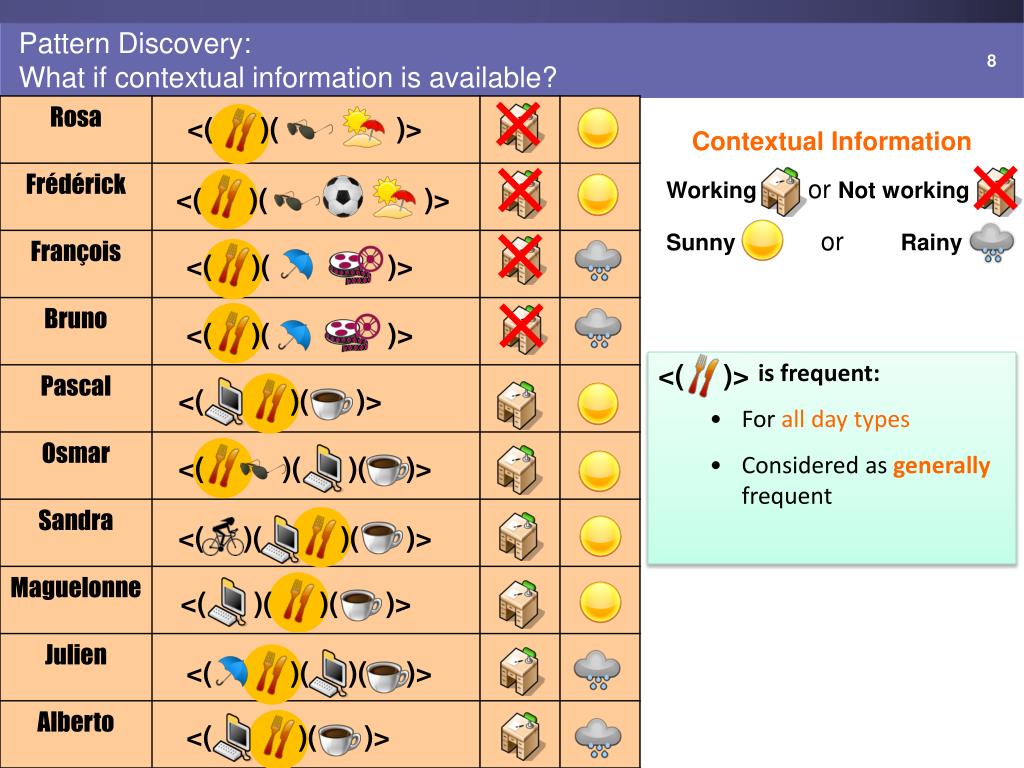 Pattern Discovery:
What if contextual information is available?

8

| Rosa | <( )( )> | | |
|---|---|---|---|
| Frédérick | <( )( )> | | |
| François | <( )( )> | | |
| Bruno | <( )( )> | | |
| Pascal | <( )( )> | | |
| Osmar | <( )( )( )> | | |
| Sandra | <( )( )( )> | | |
| Maguelonne | <( )( )( )> | | |
| Julien | <( )( )( )> | | |
| Alberto | <( )( )> | | |

Contextual Information

Working or Not working

Sunny or Rainy

<( )> is frequent:

• For all day types
• Considered as generally frequent